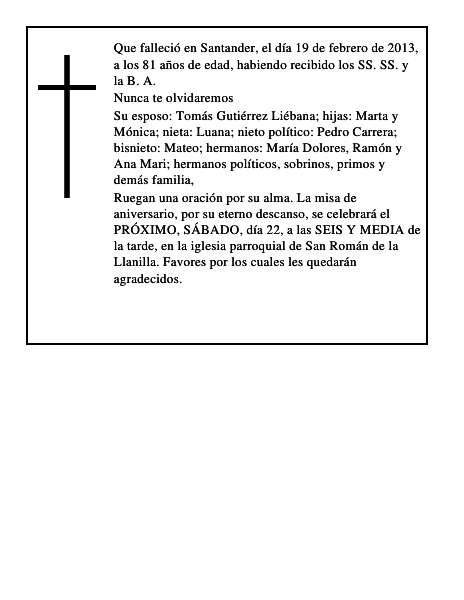 Que falleció en Santander, el día 19 de febrero de 2013, a los 81 años de edad, habiendo recibido los SS. SS. y la B. A.

Nunca te olvidaremos

Su esposo: Tomás Gutiérrez Liébana; hijas: Marta y Mónica; nieta: Luana; nieto político: Pedro Carrera; bisnieto: Mateo; hermanos: María Dolores, Ramón y Ana Mari; hermanos políticos, sobrinos, primos y demás familia,

Ruegan una oración por su alma. La misa de aniversario, por su eterno descanso, se celebrará el PRÓXIMO, SÁBADO, día 22, a las SEIS Y MEDIA de la tarde, en la iglesia parroquial de San Román de la Llanilla. Favores por los cuales les quedarán agradecidos.